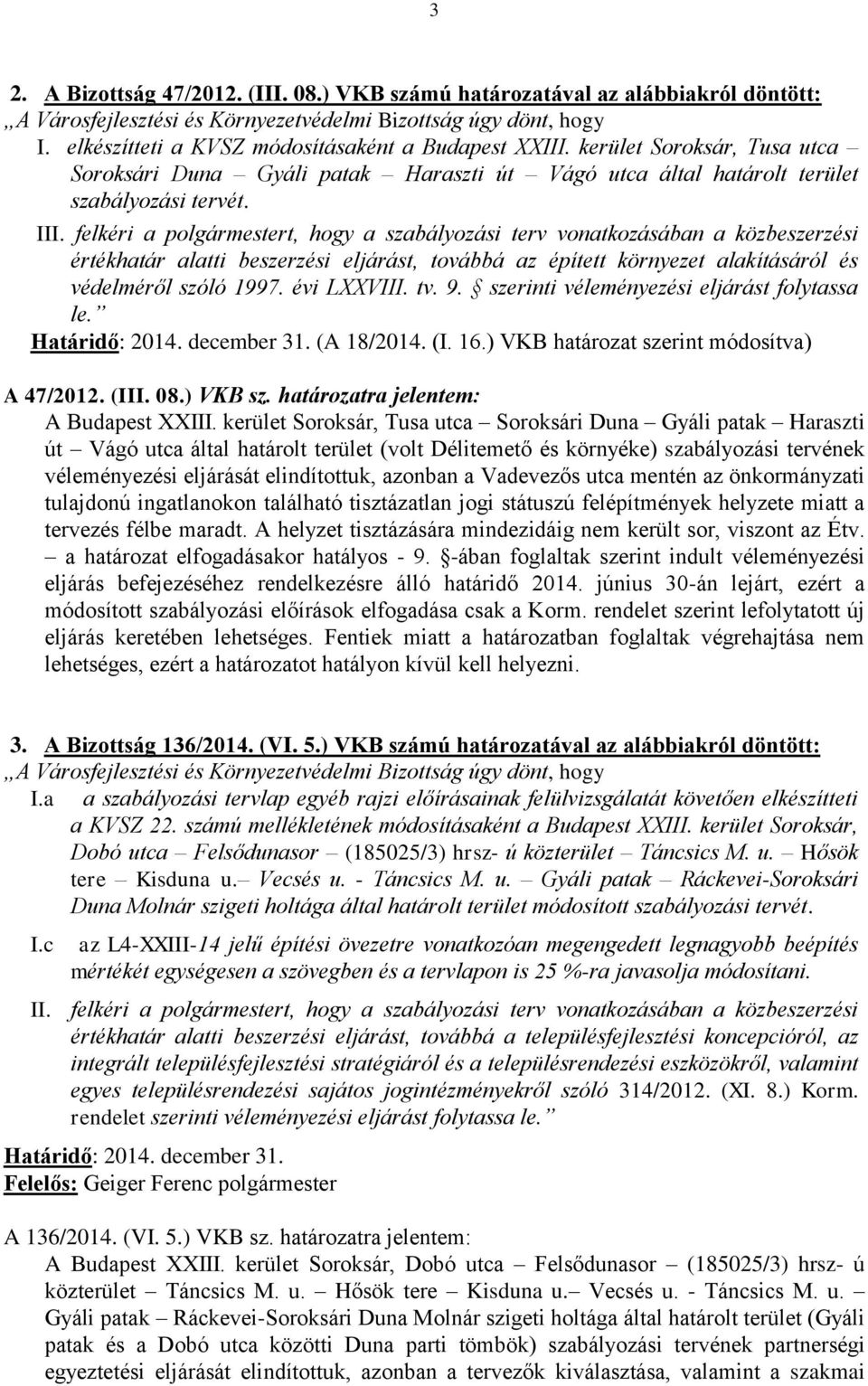 3

2. A Bizottság 47/2012. (III. 08.) VKB számú határozatával az alábbiakról döntött:
„A Városfejlesztési és Környezetvédelmi Bizottság úgy dönt, hogy
I. elkészítteti a KVSZ módosításaként a Budapest XXIII. kerület Soroksár, Tusa utca – Soroksári Duna – Gyáli patak – Haraszti út – Vágó utca által határolt terület szabályozási tervét.
III. felkéri a polgármestert, hogy a szabályozási terv vonatkozásában a közbeszerzési értékhatár alatti beszerzési eljárást, továbbá az épített környezet alakításáról és védelméről szóló 1997. évi LXXVIII. tv. 9. § szerinti véleményezési eljárást folytassa le.”
Határidő: 2014. december 31. (A 18/2014. (I. 16.) VKB határozat szerint módosítva)

A 47/2012. (III. 08.) VKB sz. határozatra jelentem:
A Budapest XXIII. kerület Soroksár, Tusa utca – Soroksári Duna – Gyáli patak – Haraszti út – Vágó utca által határolt terület (volt Délitemető és környéke) szabályozási tervének véleményezési eljárását elindítottuk, azonban a Vadevezős utca mentén az önkormányzati tulajdonú ingatlanokon található tisztázatlan jogi státuszú felépítmények helyzete miatt a tervezés félbe maradt. A helyzet tisztázására mindezidáig nem került sor, viszont az Étv. – a határozat elfogadásakor hatályos - 9. §-ában foglaltak szerint indult véleményezési eljárás befejezéséhez rendelkezésre álló határidő 2014. június 30-án lejárt, ezért a módosított szabályozási előírások elfogadása csak a Korm. rendelet szerint lefolytatott új eljárás keretében lehetséges. Fentiek miatt a határozatban foglaltak végrehajtása nem lehetséges, ezért a határozatot hatályon kívül kell helyezni.

3. A Bizottság 136/2014. (VI. 5.) VKB számú határozatával az alábbiakról döntött:
„A Városfejlesztési és Környezetvédelmi Bizottság úgy dönt, hogy
I.a a szabályozási tervlap egyéb rajzi előírásainak felülvizsgálatát követően elkészítteti a KVSZ 22. számú mellékletének módosításaként a Budapest XXIII. kerület Soroksár, Dobó utca – Felsődunasor – (185025/3) hrsz- ú közterület – Táncsics M. u. – Hősök tere – Kisduna u.– Vecsés u. - Táncsics M. u. – Gyáli patak – Ráckevei-Soroksári Duna Molnár szigeti holtága által határolt terület módosított szabályozási tervét.
I.c az L4-XXIII-14 jelű építési övezetre vonatkozóan megengedett legnagyobb beépítés mértékét egységesen a szövegben és a tervlapon is 25 %-ra javasolja módosítani.
II. felkéri a polgármestert, hogy a szabályozási terv vonatkozásában a közbeszerzési értékhatár alatti beszerzési eljárást, továbbá a településfejlesztési koncepcióról, az integrált településfejlesztési stratégiáról és a településrendezési eszközökről, valamint egyes településrendezési sajátos jogintézményekről szóló 314/2012. (XI. 8.) Korm. rendelet szerinti véleményezési eljárást folytassa le.”
Határidő: 2014. december 31.
Felelős: Geiger Ferenc polgármester

A 136/2014. (VI. 5.) VKB sz. határozatra jelentem:
A Budapest XXIII. kerület Soroksár, Dobó utca – Felsődunasor – (185025/3) hrsz- ú közterület – Táncsics M. u. – Hősök tere – Kisduna u.– Vecsés u. - Táncsics M. u. – Gyáli patak – Ráckevei-Soroksári Duna Molnár szigeti holtága által határolt terület (Gyáli patak és a Dobó utca közötti Duna parti tömbök) szabályozási tervének partnerségi egyeztetési eljárását elindítottuk, azonban a tervezők kiválasztása, valamint a szakmai